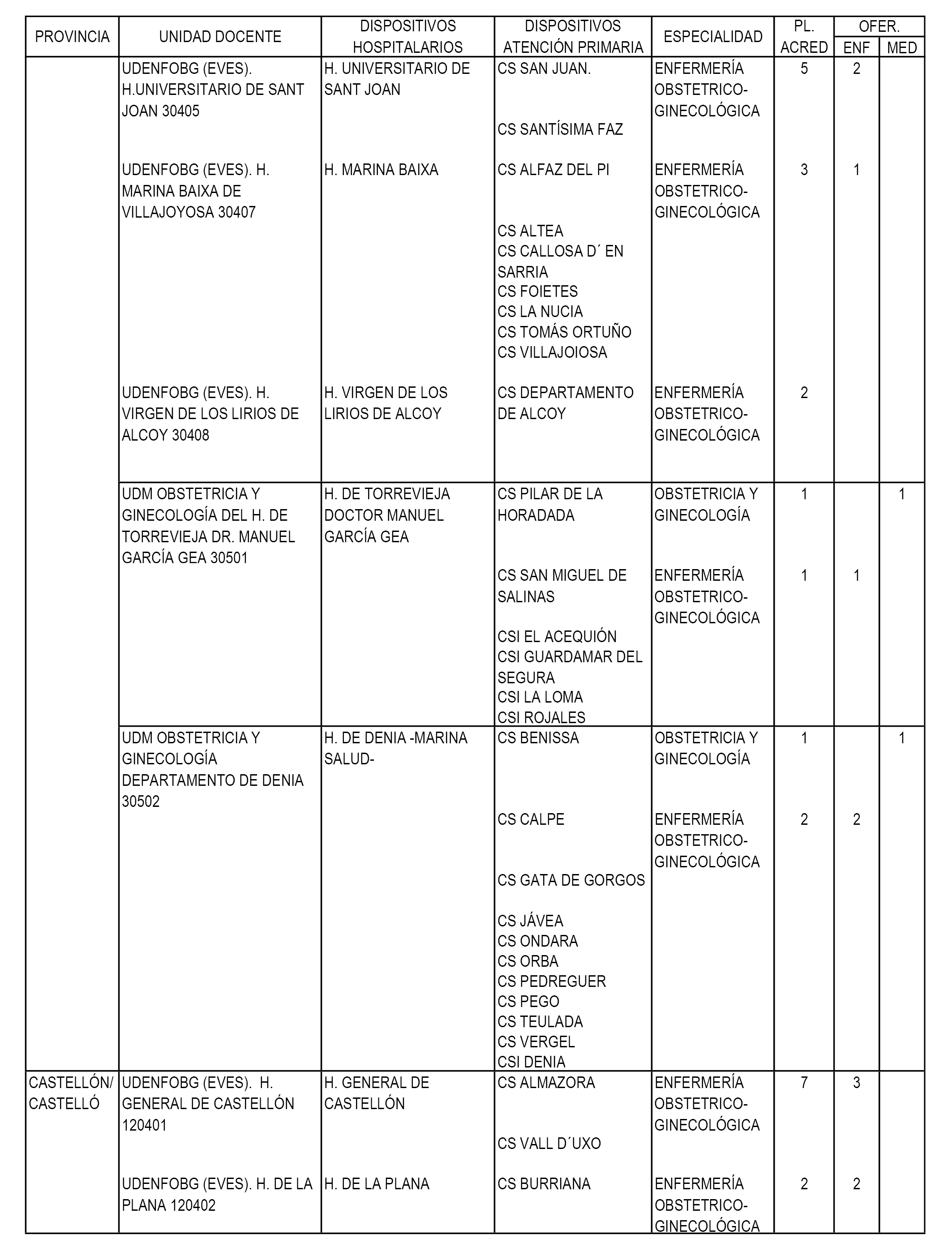 | PROVINCIA | UNIDAD DOCENTE | DISPOSITIVOS HOSPITALARIOS | DISPOSITIVOS ATENCIÓN PRIMARIA | ESPECIALIDAD | PL. ACRED | OFER. ENF | OFER. MED |
|---|---|---|---|---|---|---|---|
| | UDENFOBG (EVES). H.UNIVERSITARIO DE SANT JOAN 30405 | H. UNIVERSITARIO DE SANT JOAN | CS SAN JUAN. CS SANTÍSIMA FAZ | ENFERMERÍA OBSTETRICO-GINECOLÓGICA | 5 | 2 | |
| | UDENFOBG (EVES). H. MARINA BAIXA DE VILLAJOYOSA 30407 | H. MARINA BAIXA | CS ALFAZ DEL PI CS ALTEA CS CALLOSA D´ EN SARRIA CS FOIETES CS LA NUCIA CS TOMÁS ORTUÑO CS VILLAJOIOSA | ENFERMERÍA OBSTETRICO-GINECOLÓGICA | 3 | 1 | |
| | UDENFOBG (EVES). H. VIRGEN DE LOS LIRIOS DE ALCOY 30408 | H. VIRGEN DE LOS LIRIOS DE ALCOY | CS DEPARTAMENTO DE ALCOY | ENFERMERÍA OBSTETRICO-GINECOLÓGICA | 2 | | |
| | UDM OBSTETRICIA Y GINECOLOGÍA DEL H. DE TORREVIEJA DR. MANUEL GARCÍA GEA 30501 | H. DE TORREVIEJA DOCTOR MANUEL GARCÍA GEA | CS PILAR DE LA HORADADA | OBSTETRICIA Y GINECOLOGÍA | 1 | | 1 |
| | | | CS SAN MIGUEL DE SALINAS CSI EL ACEQUIÓN CSI GUARDAMAR DEL SEGURA CSI LA LOMA CSI ROJALES | ENFERMERÍA OBSTETRICO-GINECOLÓGICA | 1 | 1 | |
| | UDM OBSTETRICIA Y GINECOLOGÍA DEPARTAMENTO DE DENIA 30502 | H. DE DENIA -MARINA SALUD- | CS BENISSA | OBSTETRICIA Y GINECOLOGÍA | 1 | | 1 |
| | | | CS CALPE CS GATA DE GORGOS CS JÁVEA CS ONDARA CS ORBA CS PEDREGUER CS PEGO CS TEULADA CS VERGEL CSI DENIA | ENFERMERÍA OBSTETRICO-GINECOLÓGICA | 2 | 2 | |
| CASTELLÓN/ CASTELLÓ | UDENFOBG (EVES). H. GENERAL DE CASTELLÓN 120401 | H. GENERAL DE CASTELLÓN | CS ALMAZORA CS VALL D´UXO | ENFERMERÍA OBSTETRICO-GINECOLÓGICA | 7 | 3 | |
| | UDENFOBG (EVES). H. DE LA PLANA 120402 | H. DE LA PLANA | CS BURRIANA | ENFERMERÍA OBSTETRICO-GINECOLÓGICA | 2 | 2 | |